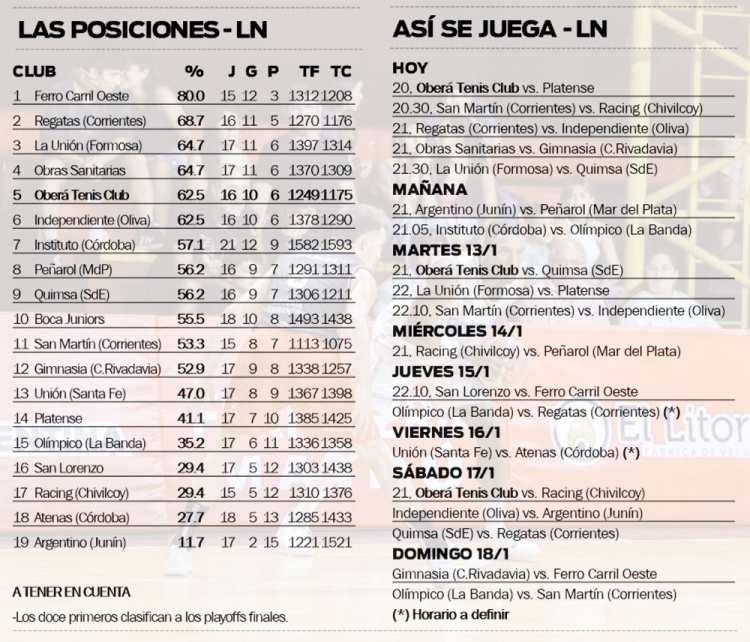 LAS POSICIONES - LN

| CLUB | % | J | G | P | TF | TC |
|---|---|---|---|---|---|---|
| 1 Ferro Carril Oeste | 80.0 | 15 | 12 | 3 | 1312 | 1208 |
| 2 Regatas (Corrientes) | 68.7 | 16 | 11 | 5 | 1270 | 1176 |
| 3 La Unión (Formosa) | 64.7 | 17 | 11 | 6 | 1397 | 1314 |
| 4 Obras Sanitarias | 64.7 | 17 | 11 | 6 | 1370 | 1309 |
| 5 Oberá Tenis Club | 62.5 | 16 | 10 | 6 | 1249 | 1175 |
| 6 Independiente (Oliva) | 62.5 | 16 | 10 | 6 | 1378 | 1290 |
| 7 Instituto (Córdoba) | 57.1 | 21 | 12 | 9 | 1582 | 1593 |
| 8 Peñarol (MdP) | 56.2 | 16 | 9 | 7 | 1291 | 1311 |
| 9 Quimsa (SdE) | 56.2 | 16 | 9 | 7 | 1306 | 1211 |
| 10 Boca Juniors | 55.5 | 18 | 10 | 8 | 1493 | 1438 |
| 11 San Martín (Corrientes) | 53.3 | 15 | 8 | 7 | 1113 | 1075 |
| 12 Gimnasia (C.Rivadavia) | 52.9 | 17 | 9 | 8 | 1338 | 1257 |
| 13 Unión (Santa Fe) | 47.0 | 17 | 8 | 9 | 1367 | 1398 |
| 14 Platense | 41.1 | 17 | 7 | 10 | 1385 | 1425 |
| 15 Olímpico (La Banda) | 35.2 | 17 | 6 | 11 | 1336 | 1358 |
| 16 San Lorenzo | 29.4 | 17 | 5 | 12 | 1303 | 1438 |
| 17 Racing (Chivilcoy) | 29.4 | 15 | 5 | 12 | 1310 | 1376 |
| 18 Atenas (Córdoba) | 27.7 | 18 | 5 | 13 | 1285 | 1433 |
| 19 Argentino (Junín) | 11.7 | 17 | 2 | 15 | 1221 | 1521 |

A TENER EN CUENTA
-Los doce primeros clasifican a los playoffs finales.

ASÍ SE JUEGA - LN

HOY
20, Oberá Tenis Club vs. Platense
20.30, San Martín (Corrientes) vs. Racing (Chivilcoy)
21, Regatas (Corrientes) vs. Independiente (Oliva)
21, Obras Sanitarias vs. Gimnasia (C.Rivadavia)
21.30, La Unión (Formosa) vs. Quimsa (SdE)
MAÑANA
21, Argentino (Junín) vs. Peñarol (Mar del Plata)
21.05, Instituto (Córdoba) vs. Olímpico (La Banda)
MARTES 13/1
21, Oberá Tenis Club vs. Quimsa (SdE)
22, La Unión (Formosa) vs. Platense
22.10, San Martín (Corrientes) vs. Independiente (Oliva)
MIÉRCOLES 14/1
21, Racing (Chivilcoy) vs. Peñarol (Mar del Plata)
JUEVES 15/1
22.10, San Lorenzo vs. Ferro Carril Oeste
Olímpico (La Banda) vs. Regatas (Corrientes) (*)
VIERNES 16/1
Unión (Santa Fe) vs. Atenas (Córdoba) (*)
SÁBADO 17/1
21, Oberá Tenis Club vs. Racing (Chivilcoy)
Independiente (Oliva) vs. Argentino (Junín)
Quimsa (SdE) vs. Regatas (Corrientes)
DOMINGO 18/1
Gimnasia (C.Rivadavia) vs. Ferro Carril Oeste
Olímpico (La Banda) vs. San Martín (Corrientes)
(*) Horario a definir

El Litor